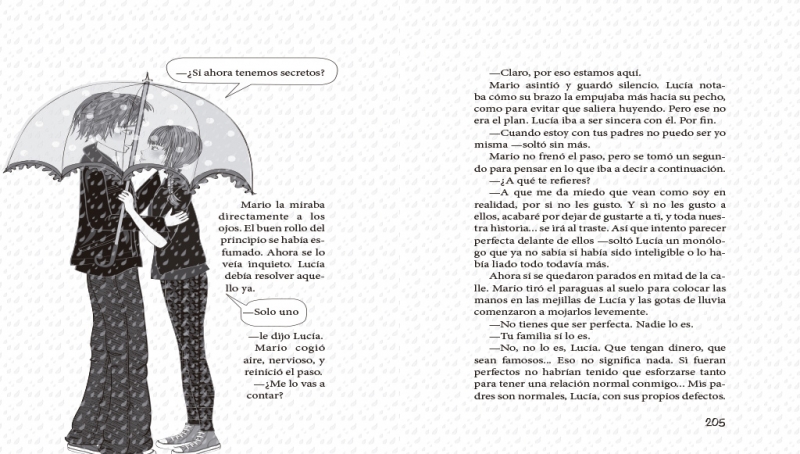 —¿Si ahora tenemos secretos?

Mario la miraba directamente a los ojos. El buen rollo del principio se había esfumado. Ahora se lo veía inquieto. Lucía debía resolver aquello ya.

—Solo uno

—le dijo Lucía.

Mario cogió aire, nervioso, y reinició el paso.

—¿Me lo vas a contar?

—Claro, por eso estamos aquí.

Mario asintió y guardó silencio. Lucía notaba cómo su brazo la empujaba más hacia su pecho, como para evitar que saliera huyendo. Pero ese no era el plan. Lucía iba a ser sincera con él. Por fin.

—Cuando estoy con tus padres no puedo ser yo misma —soltó sin más.

Mario no frenó el paso, pero se tomó un segundo para pensar en lo que iba a decir a continuación.

—¿A qué te refieres?

—A que me da miedo que vean como soy en realidad, por si no les gusto. Y si no les gusto a ellos, acabaré por dejar de gustarte a ti, y toda nuestra historia... se irá al traste. Así que intento parecer perfecta delante de ellos —soltó Lucía un monólogo que ya no sabía si había sido inteligible o lo había liado todo todavía más.

Ahora sí se quedaron parados en mitad de la calle. Mario tiró el paraguas al suelo para colocar las manos en las mejillas de Lucía y las gotas de lluvia comenzaron a mojarlos levemente.

—No tienes que ser perfecta. Nadie lo es.

—Tu familia sí lo es.

—No, no lo es, Lucía. Que tengan dinero, que sean famosos... Eso no significa nada. Si fueran perfectos no habrían tenido que esforzarse tanto para tener una relación normal conmigo... Mis padres son normales, Lucía, con sus propios defectos.

205